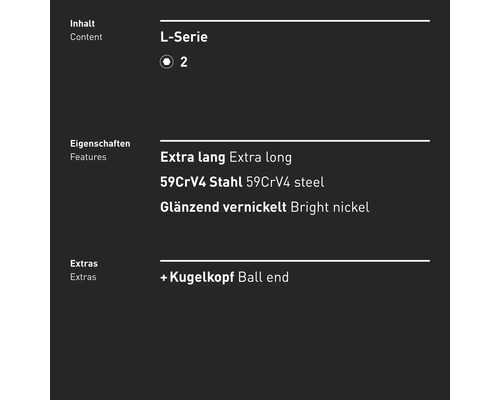 Inhalt
Content

L-Serie

2

Eigenschaften
Features

Extra lang Extra long

59CrV4 Stahl 59CrV4 steel

Glänzend vernickelt Bright nickel

Extras
Extras

+ Kugelkopf Ball end